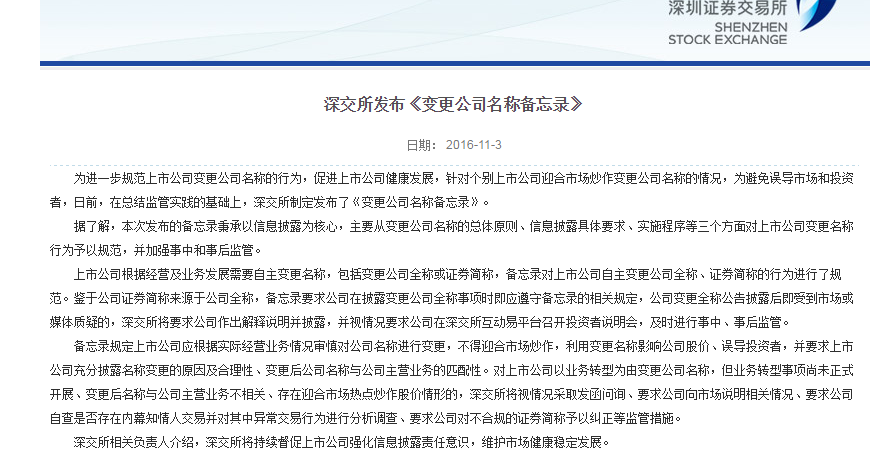 深圳证券交易所
SHENZHEN
STOCK EXCHANGE

深交所发布《变更公司名称备忘录》

日期： 2016-11-3

为进一步规范上市公司变更公司名称的行为，促进上市公司健康发展，针对个别上市公司迎合市场炒作变更公司名称的情况，为避免误导市场和投资者，日前，在总结监管实践的基础上，深交所制定发布了《变更公司名称备忘录》。

据了解，本次发布的备忘录秉承以信息披露为核心，主要从变更公司名称的总体原则、信息披露具体要求、实施程序等三个方面对上市公司变更名称行为予以规范，并加强事中和事后监管。

上市公司根据经营及业务发展需要自主变更名称，包括变更公司全称或证券简称，备忘录对上市公司自主变更公司全称、证券简称的行为进行了规范。鉴于公司证券简称来源于公司全称，备忘录要求公司在披露变更公司全称事项时即应遵守备忘录的相关规定，公司变更全称公告披露后即受到市场或媒体质疑的，深交所将要求公司作出解释说明并披露，并视情况要求公司在深交所互动易平台召开投资者说明会，及时进行事中、事后监管。

备忘录规定上市公司应根据实际经营业务情况审慎对公司名称进行变更，不得迎合市场炒作，利用变更名称影响公司股价、误导投资者，并要求上市公司充分披露名称变更的原因及合理性、变更后公司名称与公司主营业务的匹配性。对上市公司以业务转型为由变更公司名称，但业务转型事项尚未正式开展、变更后名称与公司主营业务不相关、存在迎合市场热点炒作股价情形的，深交所将视情况采取发函问询、要求公司向市场说明相关情况、要求公司自查是否存在内幕知情人交易并对其中异常交易行为进行分析调查、要求公司对不合规的证券简称予以纠正等监管措施。

深交所相关负责人介绍，深交所将持续督促上市公司强化信息披露责任意识，维护市场健康稳定发展。